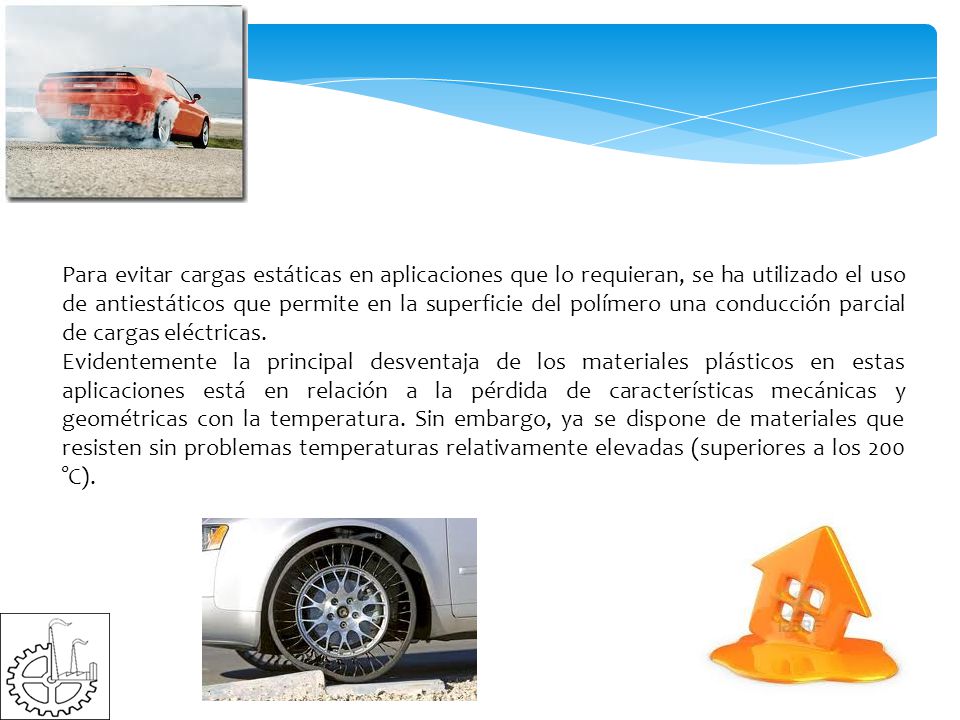 Para evitar cargas estáticas en aplicaciones que lo requieran, se ha utilizado el uso de antiestáticos que permite en la superficie del polímero una conducción parcial de cargas eléctricas.
Evidentemente la principal desventaja de los materiales plásticos en estas aplicaciones está en relación a la pérdida de características mecánicas y geométricas con la temperatura. Sin embargo, ya se dispone de materiales que resisten sin problemas temperaturas relativamente elevadas (superiores a los 200 °C).